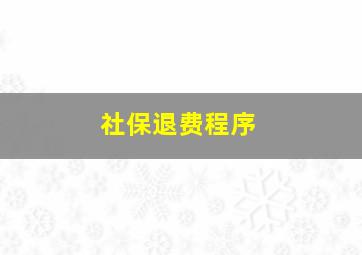 社保退费程序